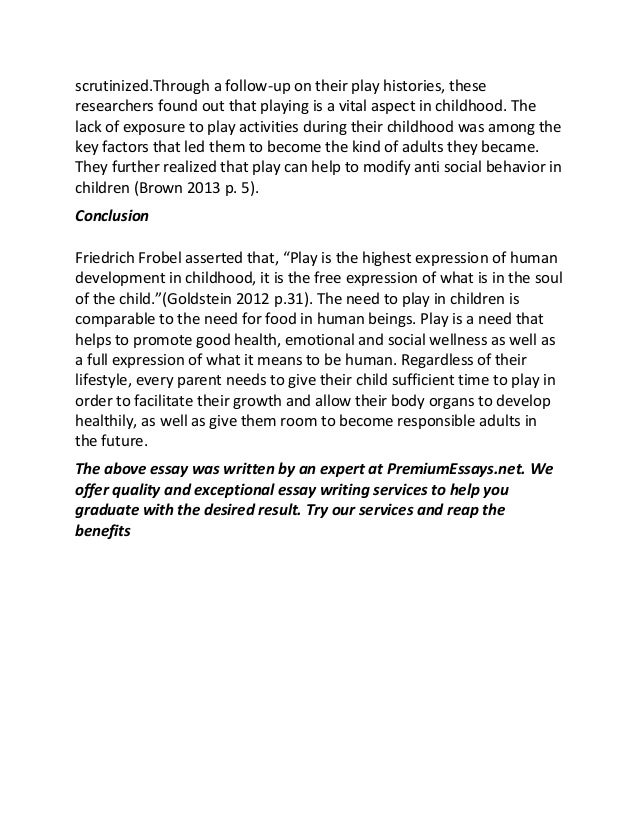 scrutinized.Through a follow-up on their play histories, these researchers found out that playing is a vital aspect in childhood. The lack of exposure to play activities during their childhood was among the key factors that led them to become the kind of adults they became. They further realized that play can help to modify anti social behavior in children (Brown 2013 p. 5).

Conclusion

Friedrich Frobel asserted that, “Play is the highest expression of human development in childhood, it is the free expression of what is in the soul of the child.”(Goldstein 2012 p.31). The need to play in children is comparable to the need for food in human beings. Play is a need that helps to promote good health, emotional and social wellness as well as a full expression of what it means to be human. Regardless of their lifestyle, every parent needs to give their child sufficient time to play in order to facilitate their growth and allow their body organs to develop healthily, as well as give them room to become responsible adults in the future.

The above essay was written by an expert at PremiumEssays.net. We offer quality and exceptional essay writing services to help you graduate with the desired result. Try our services and reap the benefits